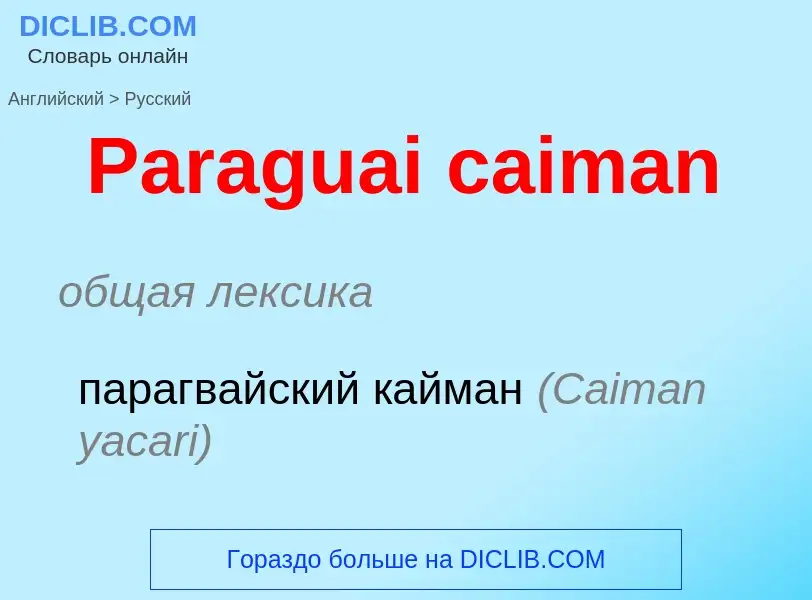 DICLIB.COM
Словарь онлайн

Английский > Русский

Paraguai caiman

общая лексика

парагвайский кайман (Caiman yacari)

Гораздо больше на DICLIB.COM